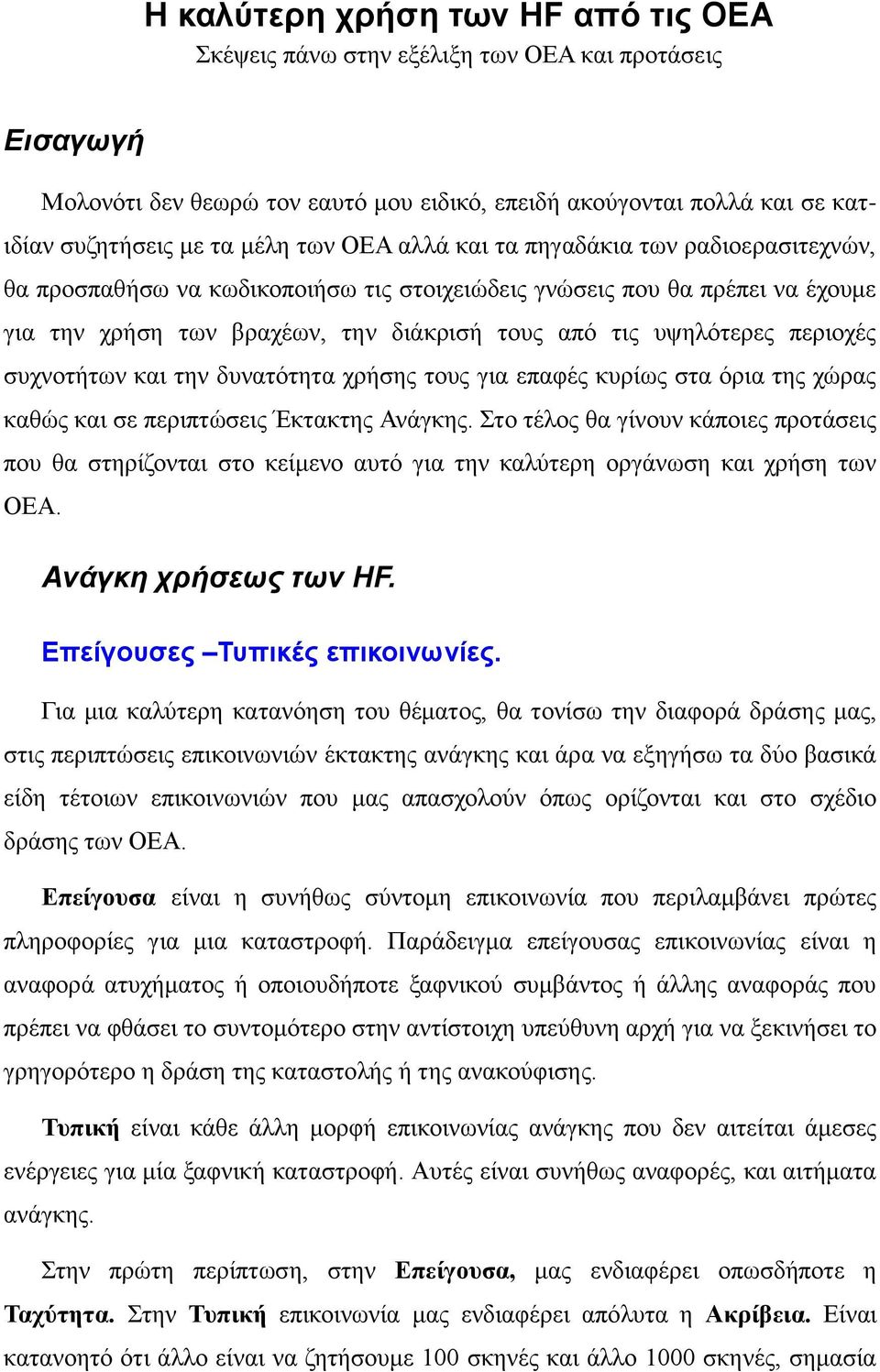 Η καλύτερη χρήση των HF από τις ΟΕΑ
Σκέψεις πάνω στην εξέλιξη των ΟΕΑ και προτάσεις

Εισαγωγή

Μολονότι δεν θεωρώ τον εαυτό μου ειδικό, επειδή ακούγονται πολλά και σε κατιδίαν συζητήσεις με τα μέλη των ΟΕΑ αλλά και τα πηγαδάκια των ραδιοερασιτεχνών, θα προσπαθήσω να κωδικοποιήσω τις στοιχειώδεις γνώσεις που θα πρέπει να έχουμε για την χρήση των βραχέων, την διάκρισή τους από τις υψηλότερες περιοχές συχνοτήτων και την δυνατότητα χρήσης τους για επαφές κυρίως στα όρια της χώρας καθώς και σε περιπτώσεις Έκτακτης Ανάγκης. Στο τέλος θα γίνουν κάποιες προτάσεις που θα στηρίζονται στο κείμενο αυτό για την καλύτερη οργάνωση και χρήση των ΟΕΑ.

Ανάγκη χρήσεως των HF.

Επείγουσες –Τυπικές επικοινωνίες.

Για μια καλύτερη κατανόηση του θέματος, θα τονίσω την διαφορά δράσης μας, στις περιπτώσεις επικοινωνιών έκτακτης ανάγκης και άρα να εξηγήσω τα δύο βασικά είδη τέτοιων επικοινωνιών που μας απασχολούν όπως ορίζονται και στο σχέδιο δράσης των ΟΕΑ.

Επείγουσα είναι η συνήθως σύντομη επικοινωνία που περιλαμβάνει πρώτες πληροφορίες για μια καταστροφή. Παράδειγμα επείγουσας επικοινωνίας είναι η αναφορά ατυχήματος ή οποιουδήποτε ξαφνικού συμβάντος ή άλλης αναφοράς που πρέπει να φθάσει το συντομότερο στην αντίστοιχη υπεύθυνη αρχή για να ξεκινήσει το γρηγορότερο η δράση της καταστολής ή της ανακούφισης.

Τυπική είναι κάθε άλλη μορφή επικοινωνίας ανάγκης που δεν αιτείται άμεσες ενέργειες για μία ξαφνική καταστροφή. Αυτές είναι συνήθως αναφορές, και αιτήματα ανάγκης.

Στην πρώτη περίπτωση, στην Επείγουσα, μας ενδιαφέρει οπωσδήποτε η Ταχύτητα. Στην Τυπική επικοινωνία μας ενδιαφέρει απόλυτα η Ακρίβεια. Είναι κατανοητό ότι άλλο είναι να ζητήσουμε 100 σκηνές και άλλο 1000 σκηνές, σημασία